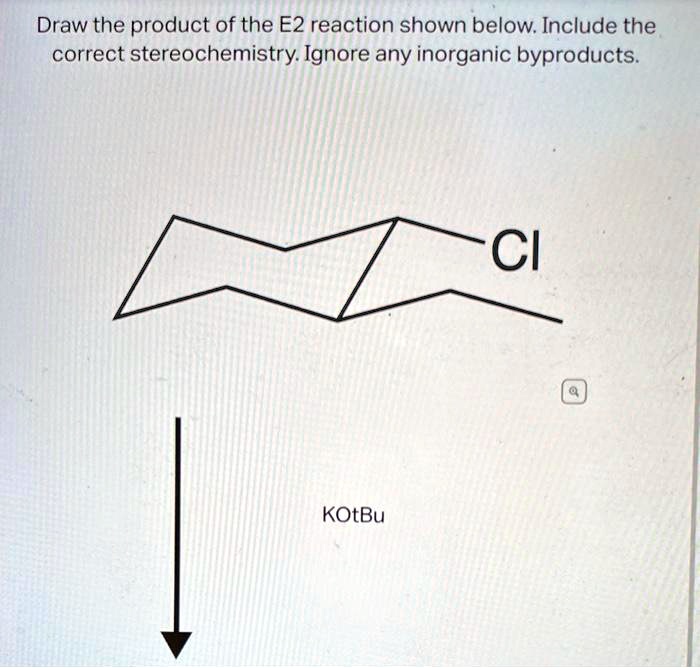 Draw the product of the E2 reaction shown below. Include the correct stereochemistry. Ignore any inorganic byproducts.

Cl

KOtBu